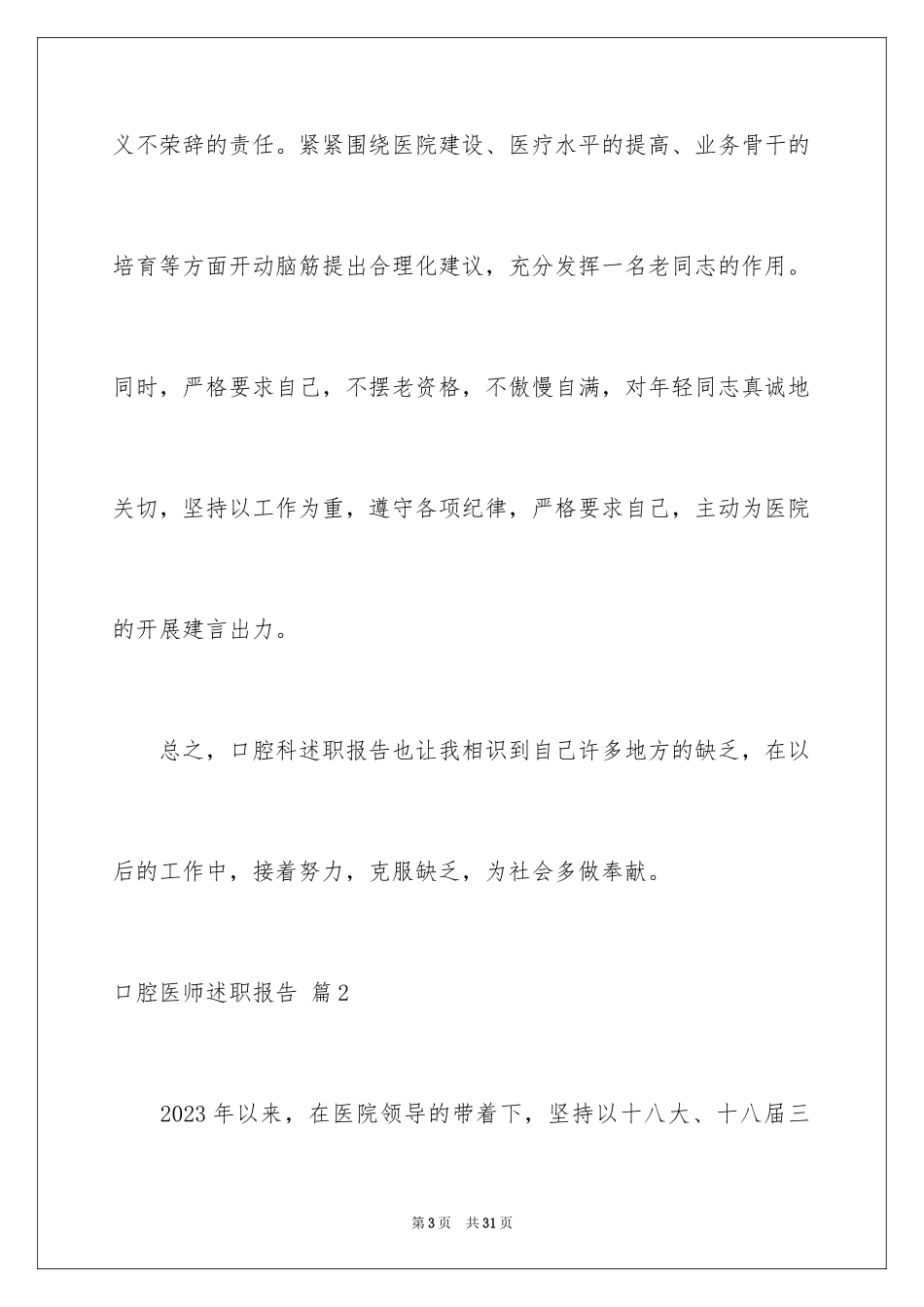 义不荣辞的责任。紧紧围绕医院建设、医疗水平的提高、业务骨干的培育等方面开动脑筋提出合理化建议，充分发挥一名老同志的作用。同时，严格要求自己，不摆老资格，不傲慢自满，对年轻同志真诚地关切，坚持以工作为重，遵守各项纪律，严格要求自己，主动为医院的开展建言出力。

总之，口腔科述职报告也让我相识到自己许多地方的缺乏，在以后的工作中，接着努力，克服缺乏，为社会多做奉献。

口腔医师述职报告 篇2

2023年以来，在医院领导的带着下，坚持以十八大、十八届三

第3页 共31页